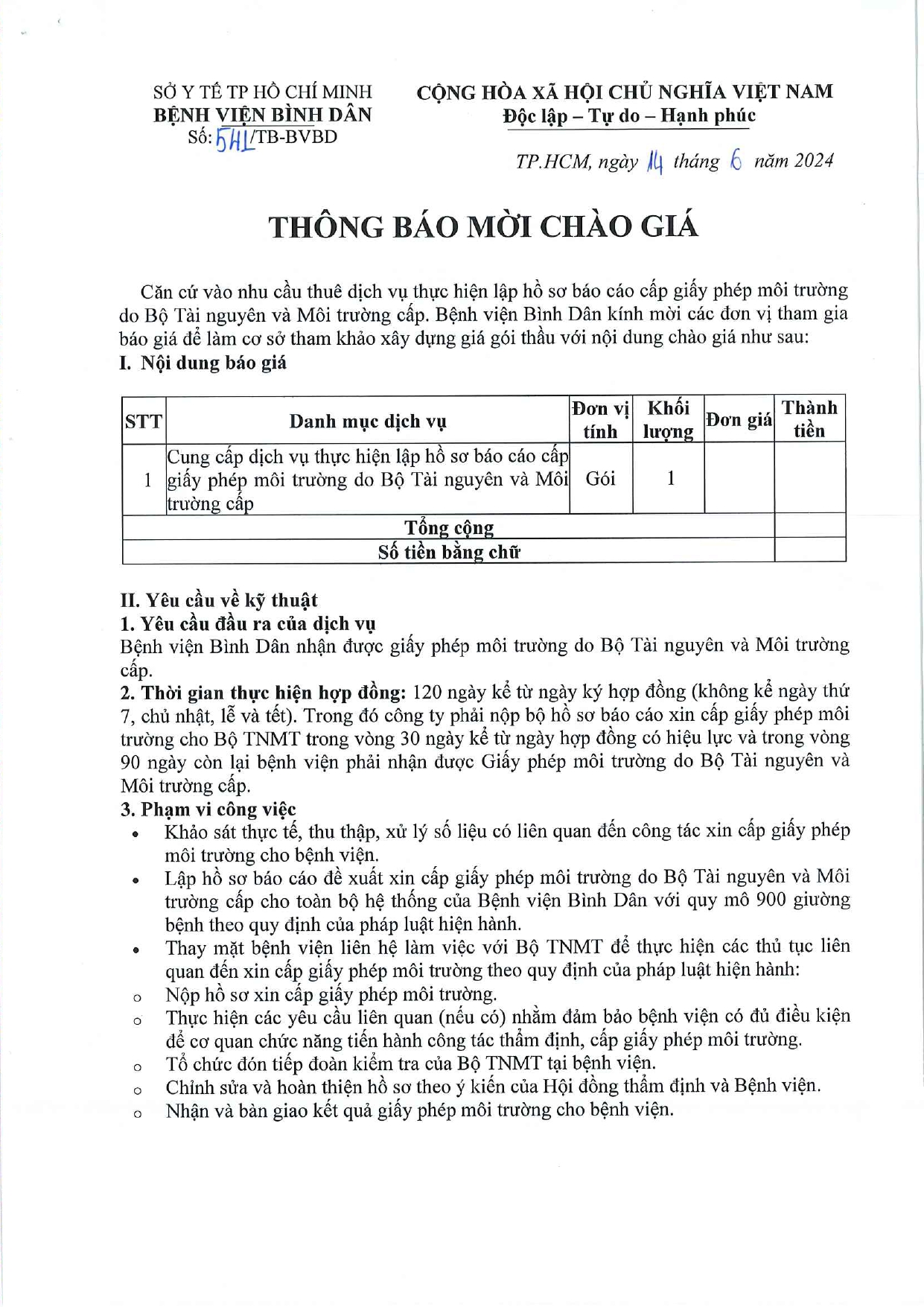 SỞ Y TẾ TP HỒ CHÍ MINH
BỆNH VIỆN BÌNH DÂN
Số: 541/TB-BVBD

CỘNG HÒA XÃ HỘI CHỦ NGHĨA VIỆT NAM
Độc lập – Tự do – Hạnh phúc

TP.HCM, ngày 14 tháng 6 năm 2024

THÔNG BÁO MỜI CHÀO GIÁ

Căn cứ vào nhu cầu thuê dịch vụ thực hiện lập hồ sơ báo cáo cấp giấy phép môi trường do Bộ Tài nguyên và Môi trường cấp. Bệnh viện Bình Dân kính mời các đơn vị tham gia báo giá để làm cơ sở tham khảo xây dựng giá gói thầu với nội dung chào giá như sau:

I. Nội dung báo giá

| STT | Danh mục dịch vụ | Đơn vị tính | Khối lượng | Đơn giá | Thành tiền |
|---|---|---|---|---|---|
| 1 | Cung cấp dịch vụ thực hiện lập hồ sơ báo cáo cấp giấy phép môi trường do Bộ Tài nguyên và Môi trường cấp | Gói | 1 | | |
| Tổng cộng | | | | | |
| Số tiền bằng chữ | | | | | |

II. Yêu cầu về kỹ thuật
1. Yêu cầu đầu ra của dịch vụ
Bệnh viện Bình Dân nhận được giấy phép môi trường do Bộ Tài nguyên và Môi trường cấp.
2. Thời gian thực hiện hợp đồng: 120 ngày kể từ ngày ký hợp đồng (không kể ngày thứ 7, chủ nhật, lễ và tết). Trong đó công ty phải nộp bộ hồ sơ báo cáo xin cấp giấy phép môi trường cho Bộ TNMT trong vòng 30 ngày kể từ ngày hợp đồng có hiệu lực và trong vòng 90 ngày còn lại bệnh viện phải nhận được Giấy phép môi trường do Bộ Tài nguyên và Môi trường cấp.
3. Phạm vi công việc
• Khảo sát thực tế, thu thập, xử lý số liệu có liên quan đến công tác xin cấp giấy phép môi trường cho bệnh viện.
• Lập hồ sơ báo cáo đề xuất xin cấp giấy phép môi trường do Bộ Tài nguyên và Môi trường cấp cho toàn bộ hệ thống của Bệnh viện Bình Dân với quy mô 900 giường bệnh theo quy định của pháp luật hiện hành.
• Thay mặt bệnh viện liên hệ làm việc với Bộ TNMT để thực hiện các thủ tục liên quan đến xin cấp giấy phép môi trường theo quy định của pháp luật hiện hành:
o Nộp hồ sơ xin cấp giấy phép môi trường.
o Thực hiện các yêu cầu liên quan (nếu có) nhằm đảm bảo bệnh viện có đủ điều kiện để cơ quan chức năng tiến hành công tác thẩm định, cấp giấy phép môi trường.
o Tổ chức đón tiếp đoàn kiểm tra của Bộ TNMT tại bệnh viện.
o Chỉnh sửa và hoàn thiện hồ sơ theo ý kiến của Hội đồng thẩm định và Bệnh viện.
o Nhận và bàn giao kết quả giấy phép môi trường cho bệnh viện.